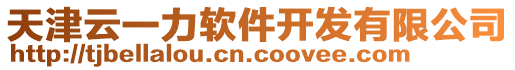 天津云一力软件开发有限公司
http://tjbellalou.cn.coovee.com